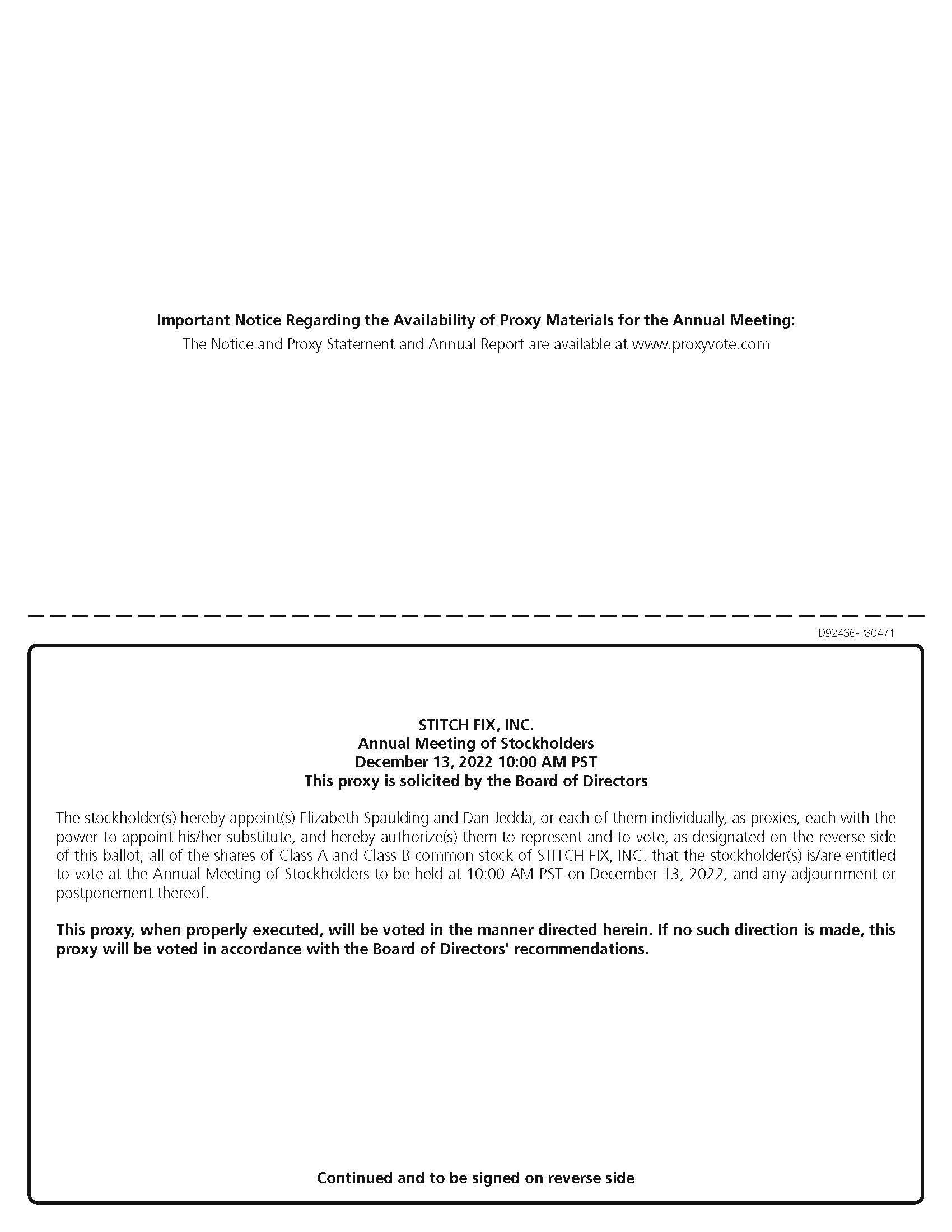 Important Notice Regarding the Availability of Proxy Materials for the Annual Meeting:
The Notice and Proxy Statement and Annual Report are available at www.proxyvote.com

D92466-P80471

STITCH FIX, INC.
Annual Meeting of Stockholders
December 13, 2022 10:00 AM PST
This proxy is solicited by the Board of Directors

The stockholder(s) hereby appoint(s) Elizabeth Spaulding and Dan Jedda, or each of them individually, as proxies, each with the power to appoint his/her substitute, and hereby authorize(s) them to represent and to vote, as designated on the reverse side of this ballot, all of the shares of Class A and Class B common stock of STITCH FIX, INC. that the stockholder(s) is/are entitled to vote at the Annual Meeting of Stockholders to be held at 10:00 AM PST on December 13, 2022, and any adjournment or postponement thereof.

This proxy, when properly executed, will be voted in the manner directed herein. If no such direction is made, this proxy will be voted in accordance with the Board of Directors' recommendations.

Continued and to be signed on reverse side